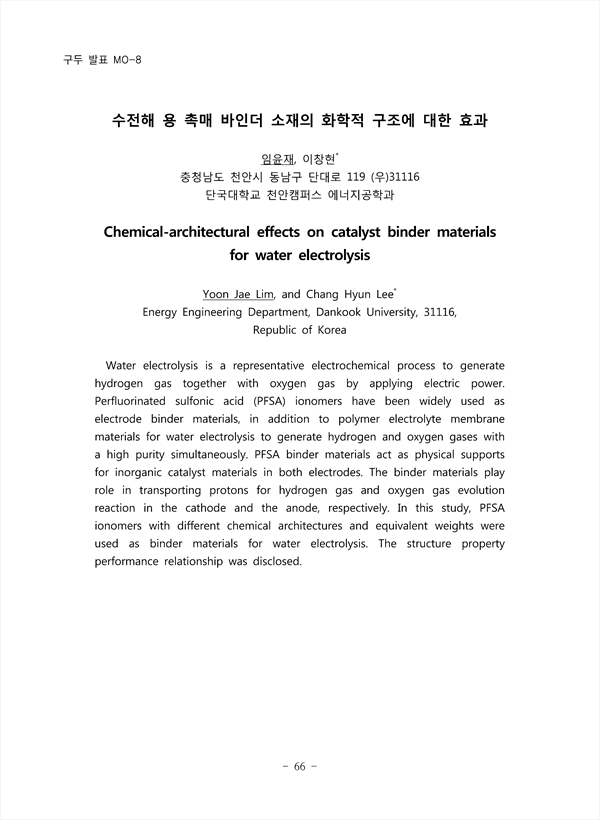 구두 발표 MO-8

수전해 용 촉매 바인더 소재의 화학적 구조에 대한 효과

임윤재, 이창현*
충청남도 천안시 동남구 단대로 119 (우)31116
단국대학교 천안캠퍼스 에너지공학과

Chemical-architectural effects on catalyst binder materials for water electrolysis

Yoon Jae Lim, and Chang Hyun Lee*
Energy Engineering Department, Dankook University, 31116, Republic of Korea

Water electrolysis is a representative electrochemical process to generate hydrogen gas together with oxygen gas by applying electric power. Perfluorinated sulfonic acid (PFSA) ionomers have been widely used as electrode binder materials, in addition to polymer electrolyte membrane materials for water electrolysis to generate hydrogen and oxygen gases with a high purity simultaneously. PFSA binder materials act as physical supports for inorganic catalyst materials in both electrodes. The binder materials play role in transporting protons for hydrogen gas and oxygen gas evolution reaction in the cathode and the anode, respectively. In this study, PFSA ionomers with different chemical architectures and equivalent weights were used as binder materials for water electrolysis. The structure property performance relationship was disclosed.

- 66 -